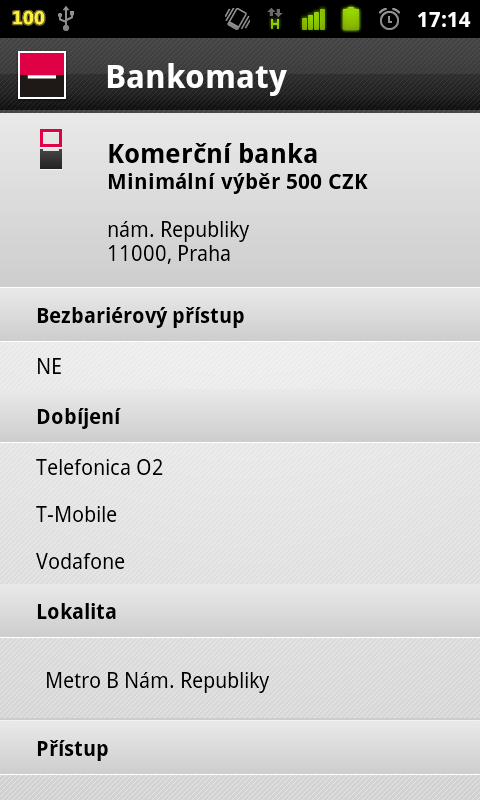 100 H 17:14

Bankomaty

Komerční banka
Minimální výběr 500 CZK

nám. Republiky
11000, Praha

Bezbariérový přístup

NE

Dobíjení

Telefonica O2

T-Mobile

Vodafone

Lokalita

Metro B Nám. Republiky

Přístup